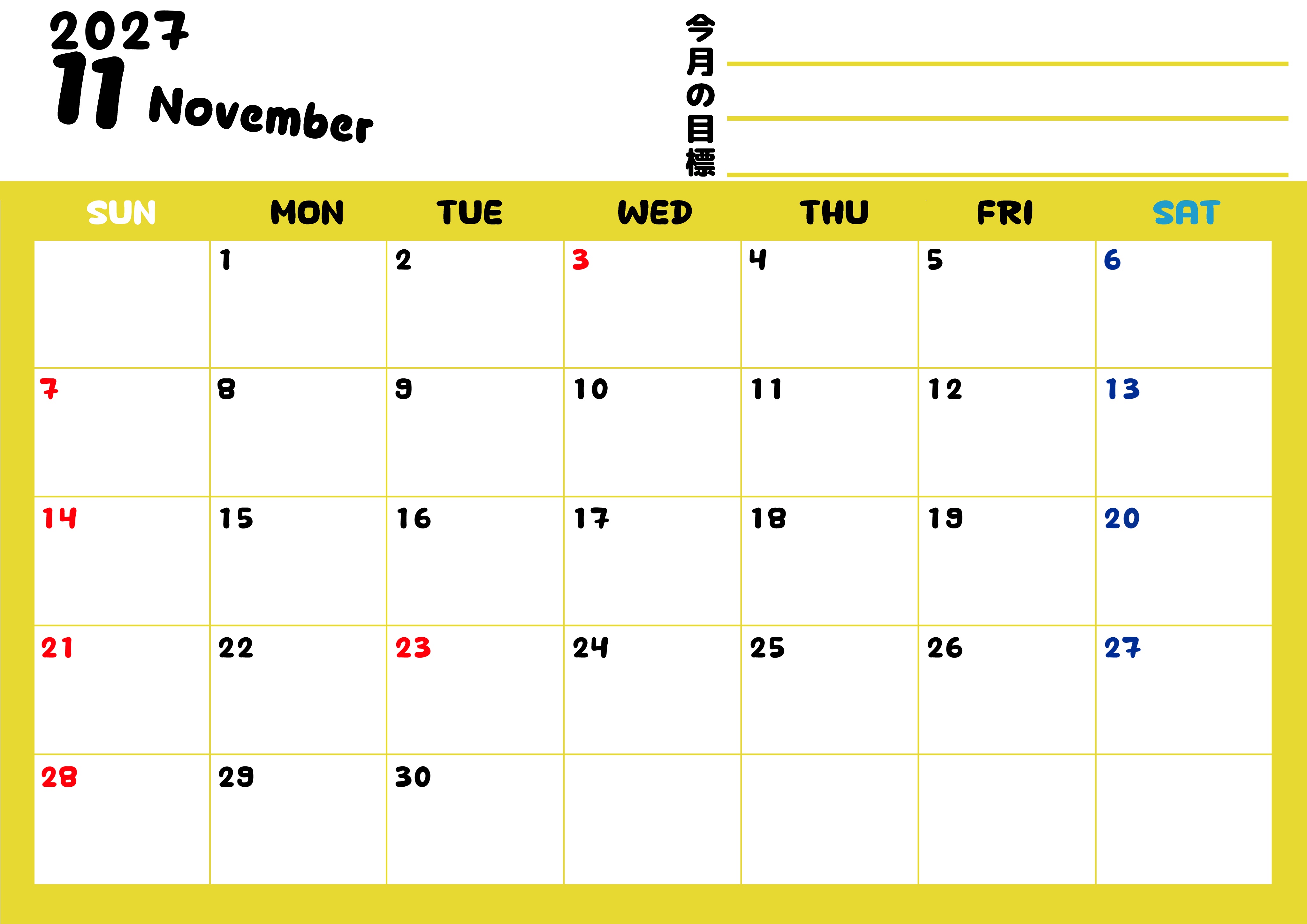 2027
11 November

今月の目標
____
____
____

| SUN | MON | TUE | WED | THU | FRI | SAT |
|---|---|---|---|---|---|---|
|  | 1 | 2 | 3 | 4 | 5 | 6 |
| 7 | 8 | 9 | 10 | 11 | 12 | 13 |
| 14 | 15 | 16 | 17 | 18 | 19 | 20 |
| 21 | 22 | 23 | 24 | 25 | 26 | 27 |
| 28 | 29 | 30 |  |  |  |  |